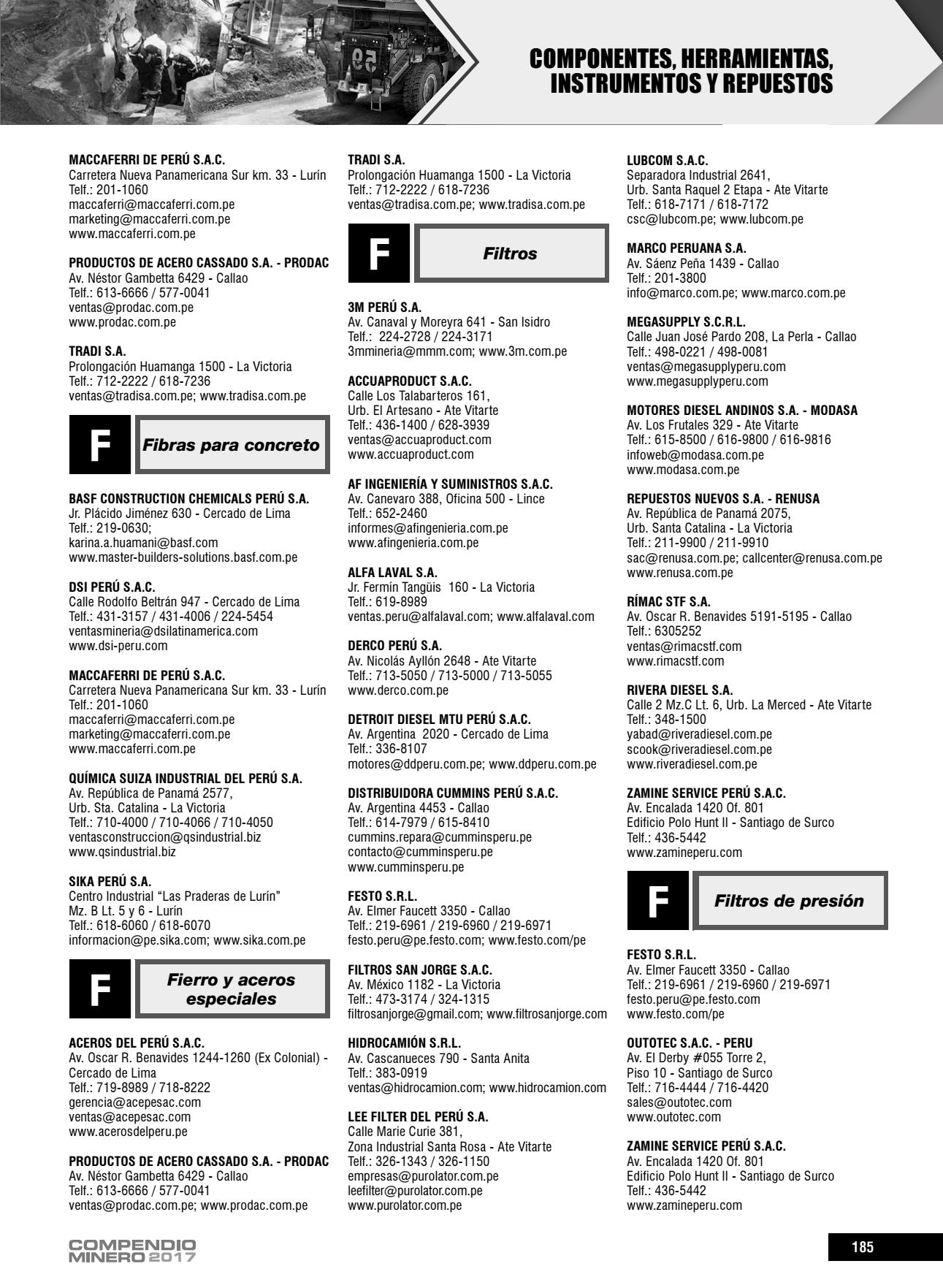 COMPONENTES, HERRAMIENTAS, INSTRUMENTOS Y REPUESTOS

MACCAFERRI DE PERÚ S.A.C.
Carretera Nueva Panamericana Sur km. 33 - Lurín
Telf.: 201-1060
maccaferri@maccaferri.com.pe
marketing@maccaferri.com.pe
www.maccaferri.com.pe

PRODUCTOS DE ACERO CASSADO S.A. - PRODAC
Av. Néstor Gambetta 6429 - Callao
Telf.: 613-6666 / 577-0041
ventas@prodac.com.pe
www.prodac.com.pe

TRADI S.A.
Prolongación Huamanga 1500 - La Victoria
Telf.: 712-2222 / 618-7236
ventas@tradisa.com.pe; www.tradisa.com.pe

F Fibras para concreto

BASF CONSTRUCTION CHEMICALS PERÚ S.A.
Jr. Plácido Jiménez 630 - Cercado de Lima
Telf.: 219-0630;
karina.a.huamani@basf.com
www.master-builders-solutions.basf.com.pe

DSI PERÚ S.A.C.
Calle Rodolfo Beltrán 947 - Cercado de Lima
Telf.: 431-3157 / 431-4006 / 224-5454
ventasmineria@dsilatinamerica.com
www.dsi-peru.com

MACCAFERRI DE PERÚ S.A.C.
Carretera Nueva Panamericana Sur km. 33 - Lurín
Telf.: 201-1060
maccaferri@maccaferri.com.pe
marketing@maccaferri.com.pe
www.maccaferri.com.pe

QUÍMICA SUIZA INDUSTRIAL DEL PERÚ S.A.
Av. República de Panamá 2577,
Urb. Sta. Catalina - La Victoria
Telf.: 710-4000 / 710-4066 / 710-4050
ventasconstruccion@qsindustrial.biz
www.qsindustrial.biz

SIKA PERÚ S.A.
Centro Industrial “Las Praderas de Lurín”
Mz. B Lt. 5 y 6 - Lurín
Telf.: 618-6060 / 618-6070
informacion@pe.sika.com; www.sika.com.pe

F Fierro y aceros especiales

ACEROS DEL PERÚ S.A.C.
Av. Oscar R. Benavides 1244-1260 (Ex Colonial) - Cercado de Lima
Telf.: 719-8989 / 718-8222
gerencia@acepesac.com
ventas@acepesac.com
www.acerosdelperu.pe

PRODUCTOS DE ACERO CASSADO S.A. - PRODAC
Av. Néstor Gambetta 6429 - Callao
Telf.: 613-6666 / 577-0041
ventas@prodac.com.pe; www.prodac.com.pe

TRADI S.A.
Prolongación Huamanga 1500 - La Victoria
Telf.: 712-2222 / 618-7236
ventas@tradisa.com.pe; www.tradisa.com.pe

F Filtros

3M PERÚ S.A.
Av. Canaval y Moreyra 641 - San Isidro
Telf.: 224-2728 / 224-3171
3mmineria@mmm.com; www.3m.com.pe

ACCUAPRODUCT S.A.C.
Calle Los Talabarteros 161,
Urb. El Artesano - Ate Vitarte
Telf.: 436-1400 / 628-3939
ventas@accuaproduct.com
www.accuaproduct.com

AF INGENIERÍA Y SUMINISTROS S.A.C.
Av. Canevaro 388, Oficina 500 - Lince
Telf.: 652-2460
informes@afingenieria.com.pe
www.afingenieria.com.pe

ALFA LAVAL S.A.
Jr. Fermín Tangüis 160 - La Victoria
Telf.: 619-8989
ventas.peru@alfalaval.com; www.alfalaval.com

DERCO PERÚ S.A.
Av. Nicolás Ayllón 2648 - Ate Vitarte
Telf.: 713-5050 / 713-5000 / 713-5055
www.derco.com.pe

DETROIT DIESEL MTU PERÚ S.A.C.
Av. Argentina 2020 - Cercado de Lima
Telf.: 336-8107
motores@ddperu.com.pe; www.ddperu.com.pe

DISTRIBUIDORA CUMMINS PERÚ S.A.C.
Av. Argentina 4453 - Callao
Telf.: 614-7979 / 615-8410
cummins.repara@cumminsperu.pe
contacto@cumminsperu.pe
www.cumminsperu.pe

FESTO S.R.L.
Av. Elmer Faucett 3350 - Callao
Telf.: 219-6961 / 219-6960 / 219-6971
festo.peru@pe.festo.com; www.festo.com/pe

FILTROS SAN JORGE S.A.C.
Av. México 1182 - La Victoria
Telf.: 473-3174 / 324-1315
filtrosanjorge@gmail.com; www.filtrosanjorge.com

HIDROCAMIÓN S.R.L.
Av. Cascanueces 790 - Santa Anita
Telf.: 383-0919
ventas@hidrocamion.com; www.hidrocamion.com

LEE FILTER DEL PERÚ S.A.
Calle Marie Curie 381,
Zona Industrial Santa Rosa - Ate Vitarte
Telf.: 326-1343 / 326-1150
empresas@purolator.com.pe
leefilter@purolator.com.pe
www.purolator.com.pe

LUBCOM S.A.C.
Separadora Industrial 2641,
Urb. Santa Raquel 2 Etapa - Ate Vitarte
Telf.: 618-7171 / 618-7172
csc@lubcom.pe; www.lubcom.pe

MARCO PERUANA S.A.
Av. Sáenz Peña 1439 - Callao
Telf.: 201-3800
info@marco.com.pe; www.marco.com.pe

MEGASUPPLY S.C.R.L.
Calle Juan José Pardo 208, La Perla - Callao
Telf.: 498-0221 / 498-0081
ventas@megasupplyperu.com
www.megasupplyperu.com

MOTORES DIESEL ANDINOS S.A. - MODASA
Av. Los Frutales 329 - Ate Vitarte
Telf.: 615-8500 / 616-9800 / 616-9816
infoweb@modasa.com.pe
www.modasa.com.pe

REPUESTOS NUEVOS S.A. - RENUSA
Av. República de Panamá 2075,
Urb. Santa Catalina - La Victoria
Telf.: 211-9900 / 211-9910
sac@renusa.com.pe; callcenter@renusa.com.pe
www.renusa.com.pe

RÍMAC STF S.A.
Av. Oscar R. Benavides 5191-5195 - Callao
Telf.: 6305252
ventas@rimacstf.com
www.rimacstf.com

RIVERA DIESEL S.A.
Calle 2 Mz.C Lt. 6, Urb. La Merced - Ate Vitarte
Telf.: 348-1500
yabad@riveradiesel.com.pe
scook@riveradiesel.com.pe
www.riveradiesel.com.pe

ZAMINE SERVICE PERÚ S.A.C.
Av. Encalada 1420 Of. 801
Edificio Polo Hunt II - Santiago de Surco
Telf.: 436-5442
www.zamineperu.com

F Filtros de presión

FESTO S.R.L.
Av. Elmer Faucett 3350 - Callao
Telf.: 219-6961 / 219-6960 / 219-6971
festo.peru@pe.festo.com
www.festo.com/pe

OUTOTEC S.A.C. - PERU
Av. El Derby #055 Torre 2,
Piso 10 - Santiago de Surco
Telf.: 716-4444 / 716-4420
sales@outotec.com
www.outotec.com

ZAMINE SERVICE PERÚ S.A.C.
Av. Encalada 1420 Of. 801
Edificio Polo Hunt II - Santiago de Surco
Telf.: 436-5442
www.zamineperu.com

COMPENDIO MINERO 2017

185